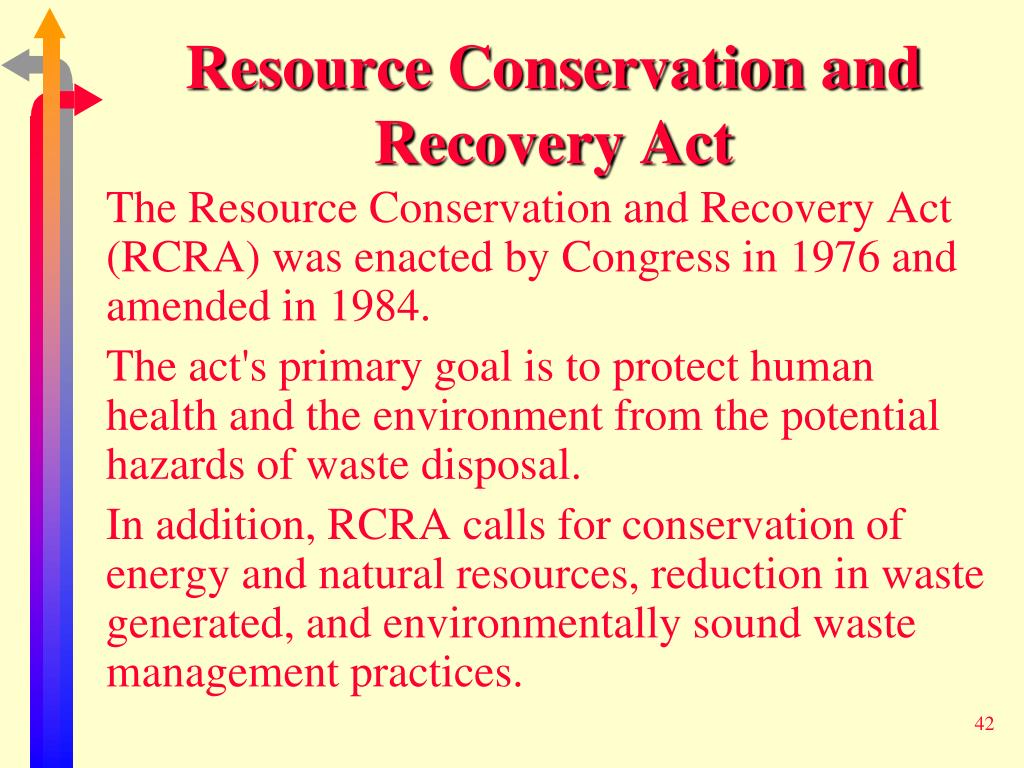 Resource Conservation and Recovery Act

The Resource Conservation and Recovery Act (RCRA) was enacted by Congress in 1976 and amended in 1984.

The act's primary goal is to protect human health and the environment from the potential hazards of waste disposal.

In addition, RCRA calls for conservation of energy and natural resources, reduction in waste generated, and environmentally sound waste management practices.

42